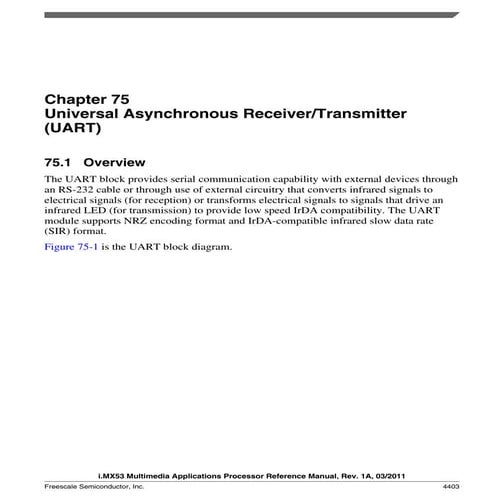 Chapter 75
Universal Asynchronous Receiver/Transmitter (UART)

75.1 Overview

The UART block provides serial communication capability with external devices through an RS-232 cable or through use of external circuitry that converts infrared signals to electrical signals (for reception) or transforms electrical signals to signals that drive an infrared LED (for transmission) to provide low speed IrDA compatibility. The UART module supports NRZ encoding format and IrDA-compatible infrared slow data rate (SIR) format.

Figure 75-1 is the UART block diagram.

i.MX53 Multimedia Applications Processor Reference Manual, Rev. 1A, 03/2011

Freescale Semiconductor, Inc.

4403